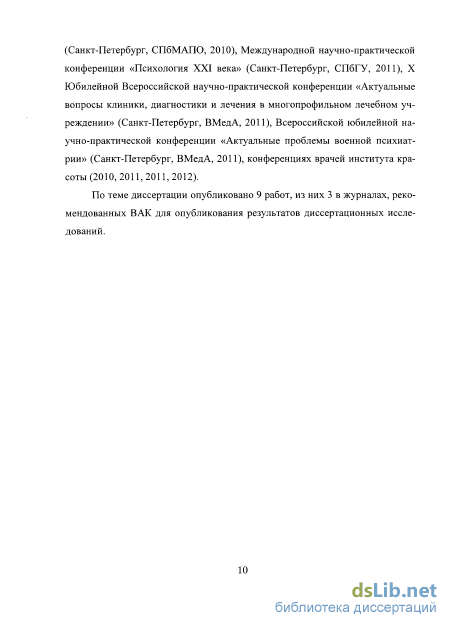 (Санкт-Петербург, СПбМАПО, 2010), Международной научно-практической конференции «Психология XXI века» (Санкт-Петербург, СПбГУ, 2011), X Юбилейной Всероссийской научно-практической конференции «Актуальные вопросы клиники, диагностики и лечения в многопрофильном лечебном учреждении» (Санкт-Петербург, ВМедА, 2011), Всероссийской юбилейной научно-практической конференции «Актуальные проблемы военной психиатрии» (Санкт-Петербург, ВМедА, 2011), конференциях врачей института красоты (2010, 2011, 2011, 2012).

По теме диссертации опубликовано 9 работ, из них 3 в журналах, рекомендованных ВАК для опубликования результатов диссертационных исследований.

10

dsLib.net
библиотека диссертаций